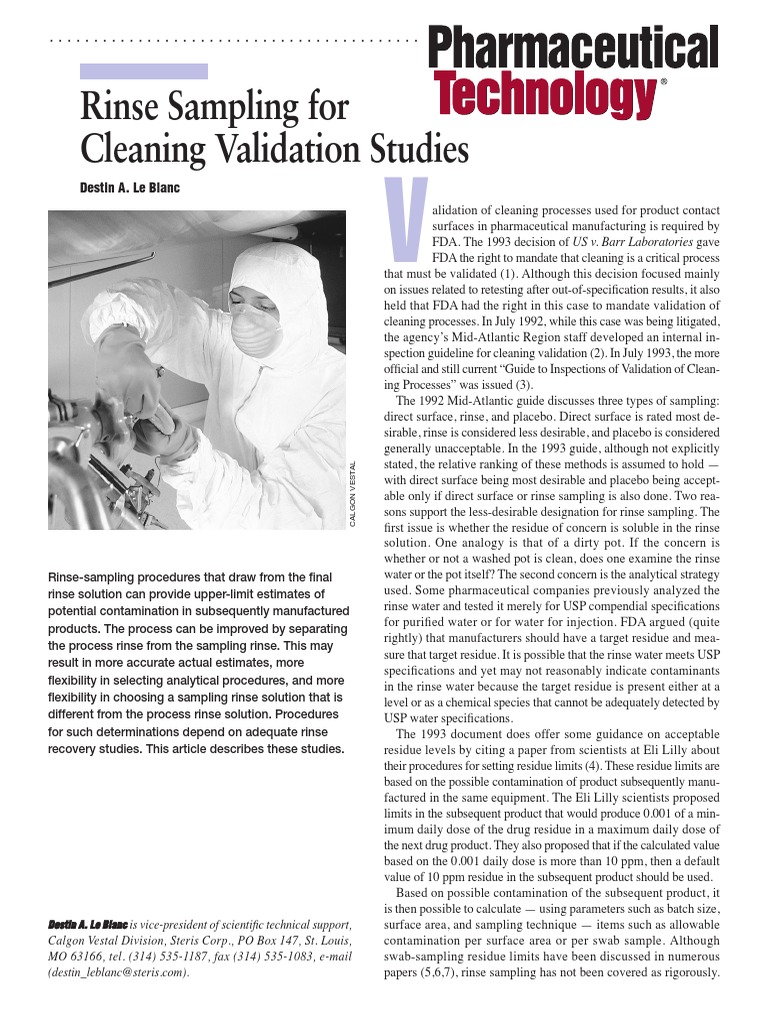 Pharmaceutical Technology®

Rinse Sampling for Cleaning Validation Studies

Destin A. Le Blanc

CALGON VESTAL

Rinse-sampling procedures that draw from the final rinse solution can provide upper-limit estimates of potential contamination in subsequently manufactured products. The process can be improved by separating the process rinse from the sampling rinse. This may result in more accurate actual estimates, more flexibility in selecting analytical procedures, and more flexibility in choosing a sampling rinse solution that is different from the process rinse solution. Procedures for such determinations depend on adequate rinse recovery studies. This article describes these studies.

Destin A. Le Blanc is vice-president of scientific technical support, Calgon Vestal Division, Steris Corp., PO Box 147, St. Louis, MO 63166, tel. (314) 535-1187, fax (314) 535-1083, e-mail (destin_leblanc@steris.com).

Validation of cleaning processes used for product contact surfaces in pharmaceutical manufacturing is required by FDA. The 1993 decision of US v. Barr Laboratories gave FDA the right to mandate that cleaning is a critical process that must be validated (1). Although this decision focused mainly on issues related to retesting after out-of-specification results, it also held that FDA had the right in this case to mandate validation of cleaning processes. In July 1992, while this case was being litigated, the agency's Mid-Atlantic Region staff developed an internal inspection guideline for cleaning validation (2). In July 1993, the more official and still current "Guide to Inspections of Validation of Cleaning Processes" was issued (3).

The 1992 Mid-Atlantic guide discusses three types of sampling: direct surface, rinse, and placebo. Direct surface is rated most desirable, rinse is considered less desirable, and placebo is considered generally unacceptable. In the 1993 guide, although not explicitly stated, the relative ranking of these methods is assumed to hold — with direct surface being most desirable and placebo being acceptable only if direct surface or rinse sampling is also done. Two reasons support the less-desirable designation for rinse sampling. The first issue is whether the residue of concern is soluble in the rinse solution. One analogy is that of a dirty pot. If the concern is whether or not a washed pot is clean, does one examine the rinse water or the pot itself? The second concern is the analytical strategy used. Some pharmaceutical companies previously analyzed the rinse water and tested it merely for USP compendial specifications for purified water or for water for injection. FDA argued (quite rightly) that manufacturers should have a target residue and measure that target residue. It is possible that the rinse water meets USP specifications and yet may not reasonably indicate contaminants in the rinse water because the target residue is present either at a level or as a chemical species that cannot be adequately detected by USP water specifications.

The 1993 document does offer some guidance on acceptable residue levels by citing a paper from scientists at Eli Lilly about their procedures for setting residue limits (4). These residue limits are based on the possible contamination of product subsequently manufactured in the same equipment. The Eli Lilly scientists proposed limits in the subsequent product that would produce 0.001 of a minimum daily dose of the drug residue in a maximum daily dose of the next drug product. They also proposed that if the calculated value based on the 0.001 daily dose is more than 10 ppm, then a default value of 10 ppm residue in the subsequent product should be used.

Based on possible contamination of the subsequent product, it is then possible to calculate — using parameters such as batch size, surface area, and sampling technique — items such as allowable contamination per surface area or per swab sample. Although swab-sampling residue limits have been discussed in numerous papers (5,6,7), rinse sampling has not been covered as rigorously.